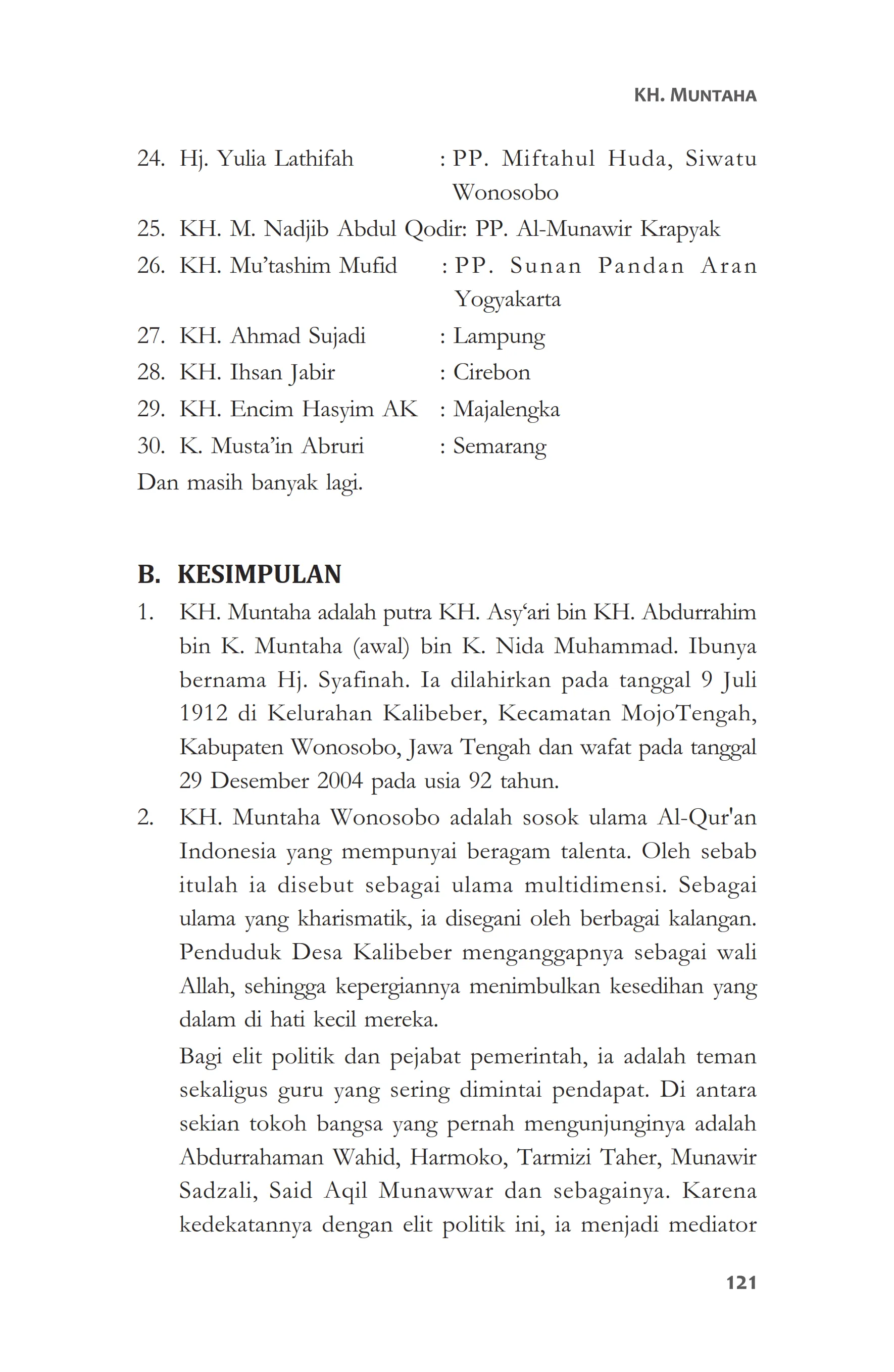 KH. MUNTAHA

24. Hj. Yulia Lathifah : PP. Miftahul Huda, Siwatu Wonosobo
25. KH. M. Nadjib Abdul Qodir: PP. Al-Munawir Krapyak
26. KH. Mu'tashim Mufid : PP. Sunan Pandan Aran Yogyakarta
27. KH. Ahmad Sujadi : Lampung
28. KH. Ihsan Jabir : Cirebon
29. KH. Encim Hasyim AK : Majalengka
30. K. Musta'in Abruri : Semarang
Dan masih banyak lagi.

B. KESIMPULAN

1. KH. Muntaha adalah putra KH. Asy'ari bin KH. Abdurrahim bin K. Muntaha (awal) bin K. Nida Muhammad. Ibunya bernama Hj. Syafinah. Ia dilahirkan pada tanggal 9 Juli 1912 di Kelurahan Kalibeber, Kecamatan MojoTengah, Kabupaten Wonosobo, Jawa Tengah dan wafat pada tanggal 29 Desember 2004 pada usia 92 tahun.
2. KH. Muntaha Wonosobo adalah sosok ulama Al-Qur'an Indonesia yang mempunyai beragam talenta. Oleh sebab itulah ia disebut sebagai ulama multidimensi. Sebagai ulama yang kharismatik, ia disegani oleh berbagai kalangan. Penduduk Desa Kalibeber menganggapnya sebagai wali Allah, sehingga kepergiannya menimbulkan kesedihan yang dalam di hati kecil mereka.

Bagi elit politik dan pejabat pemerintah, ia adalah teman sekaligus guru yang sering dimintai pendapat. Di antara sekian tokoh bangsa yang pernah mengunjunginya adalah Abdurrahaman Wahid, Harmoko, Tarmizi Taher, Munawir Sadzali, Said Aqil Munawwar dan sebagainya. Karena kedekatannya dengan elit politik ini, ia menjadi mediator

121